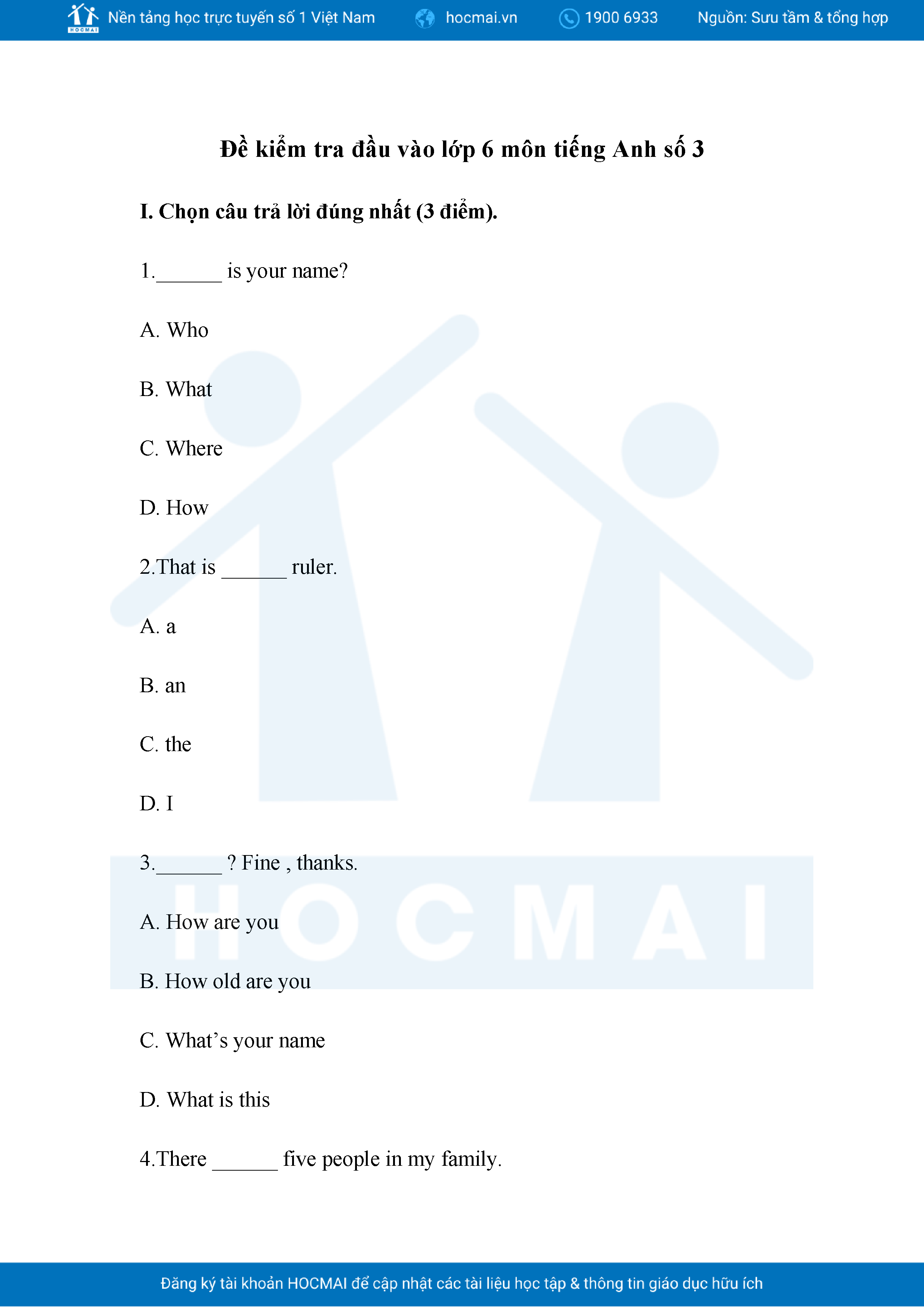 HOCMAI Nền tảng học trực tuyến số 1 Việt Nam hocmai.vn 1900 6933 Nguồn: Sưu tầm & tổng hợp

Đề kiểm tra đầu vào lớp 6 môn tiếng Anh số 3

I. Chọn câu trả lời đúng nhất (3 điểm).

1.______ is your name?

A. Who

B. What

C. Where

D. How

2.That is ______ ruler.

A. a

B. an

C. the

D. I

3.______ ? Fine , thanks.

A. How are you

B. How old are you

C. What's your name

D. What is this

4.There ______ five people in my family.

HOCMAI

Đăng ký tài khoản HOCMAI để cập nhật các tài liệu học tập & thông tin giáo dục hữu ích